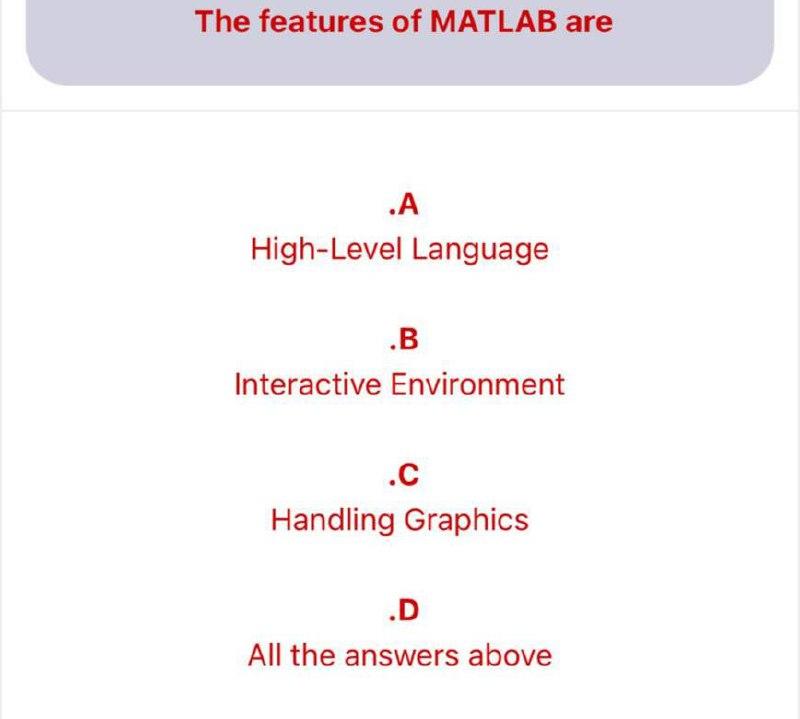 The features of MATLAB are

.A
High-Level Language

.B
Interactive Environment

.C
Handling Graphics

.D
All the answers above